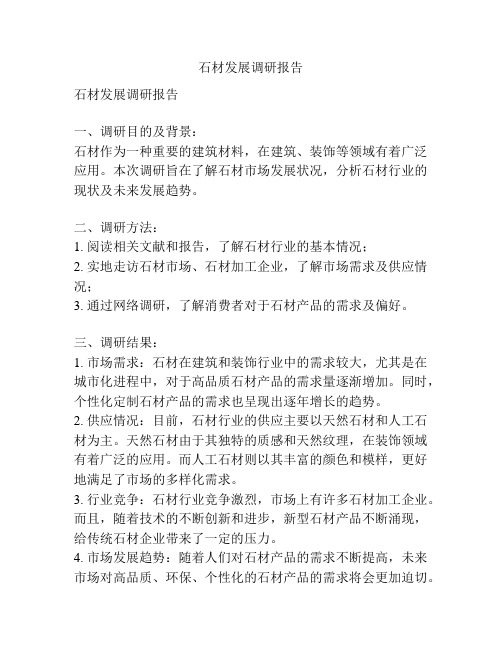 石材发展调研报告

石材发展调研报告

一、调研目的及背景：
石材作为一种重要的建筑材料，在建筑、装饰等领域有着广泛应用。本次调研旨在了解石材市场发展状况，分析石材行业的现状及未来发展趋势。

二、调研方法：
1. 阅读相关文献和报告，了解石材行业的基本情况；
2. 实地走访石材市场、石材加工企业，了解市场需求及供应情况；
3. 通过网络调研，了解消费者对于石材产品的需求及偏好。

三、调研结果：
1. 市场需求：石材在建筑和装饰行业中的需求较大，尤其是在城市化进程中，对于高品质石材产品的需求量逐渐增加。同时，个性化定制石材产品的需求也呈现出逐年增长的趋势。
2. 供应情况：目前，石材行业的供应主要以天然石材和人工石材为主。天然石材由于其独特的质感和天然纹理，在装饰领域有着广泛的应用。而人工石材则以其丰富的颜色和模样，更好地满足了市场的多样化需求。
3. 行业竞争：石材行业竞争激烈，市场上有许多石材加工企业。而且，随着技术的不断创新和进步，新型石材产品不断涌现，给传统石材企业带来了一定的压力。
4. 市场发展趋势：随着人们对石材产品的需求不断提高，未来市场对高品质、环保、个性化的石材产品的需求将会更加迫切。